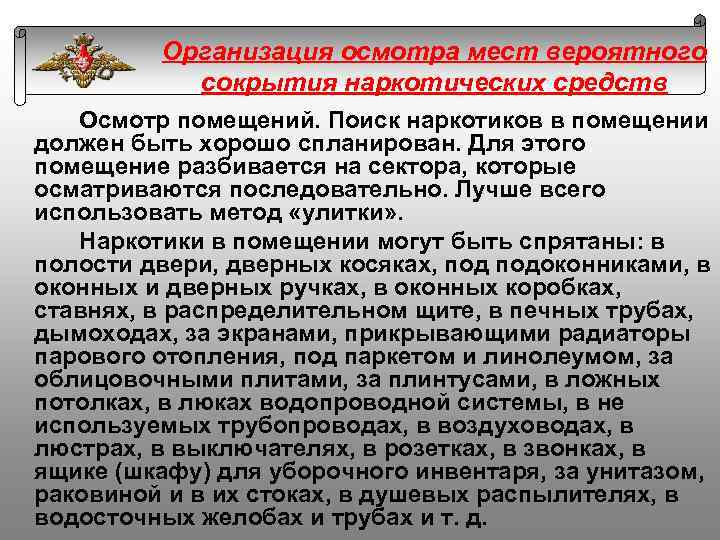 Организация осмотра мест вероятного сокрытия наркотических средств

Осмотр помещений. Поиск наркотиков в помещении должен быть хорошо спланирован. Для этого помещение разбивается на сектора, которые осматриваются последовательно. Лучше всего использовать метод «улитки».

Наркотики в помещении могут быть спрятаны: в полости двери, дверных косяках, под подоконниками, в оконных и дверных ручках, в оконных коробках, ставнях, в распределительном щите, в печных трубах, дымоходах, за экранами, прикрывающими радиаторы парового отопления, под паркетом и линолеумом, за облицовочными плитами, за плинтусами, в ложных потолках, в люках водопроводной системы, в не используемых трубопроводах, в воздуховодах, в люстрах, в выключателях, в розетках, в звонках, в ящике (шкафу) для уборочного инвентаря, за унитазом, раковиной и в их стоках, в душевых распылителях, в водосточных желобах и трубах и т. д.